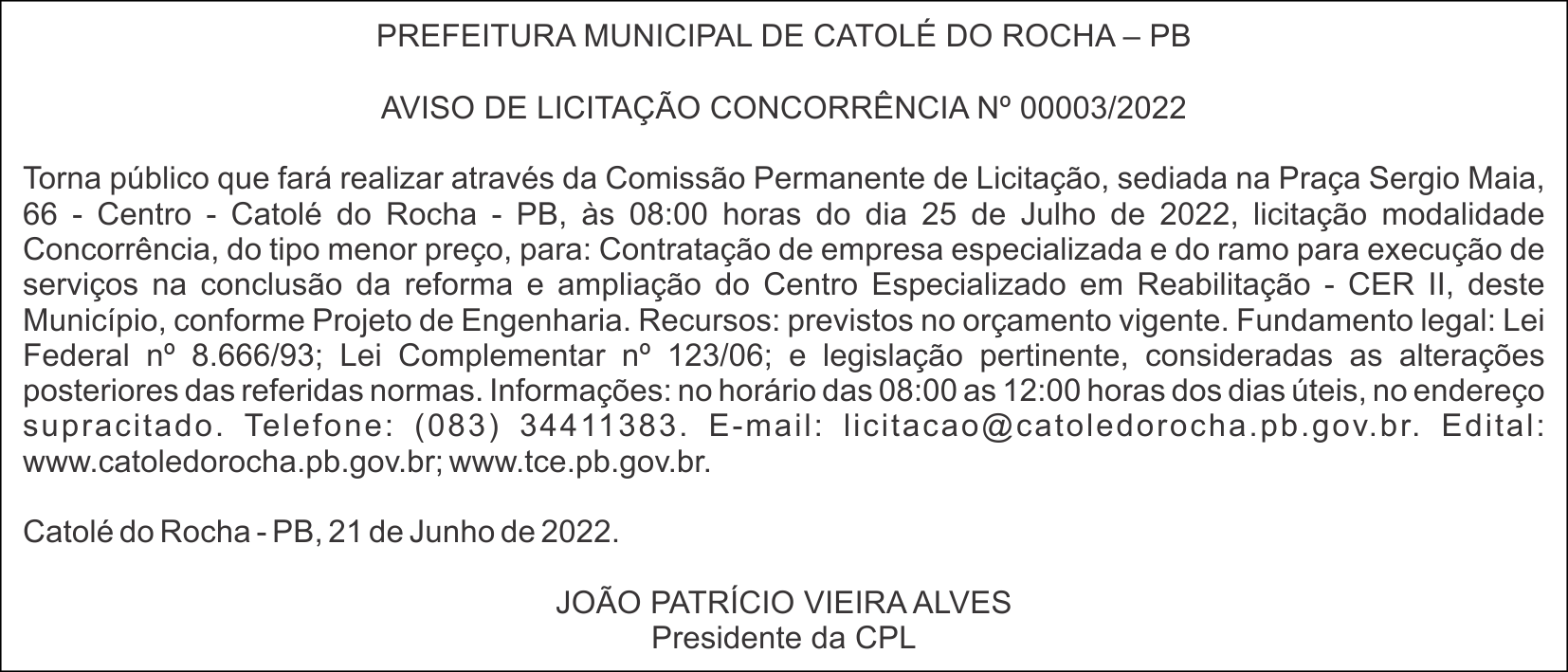 PREFEITURA MUNICIPAL DE CATOLÉ DO ROCHA – PB

AVISO DE LICITAÇÃO CONCORRÊNCIA Nº 00003/2022

Torna público que fará realizar através da Comissão Permanente de Licitação, sediada na Praça Sergio Maia, 66 - Centro - Catolé do Rocha - PB, às 08:00 horas do dia 25 de Julho de 2022, licitação modalidade Concorrência, do tipo menor preço, para: Contratação de empresa especializada e do ramo para execução de serviços na conclusão da reforma e ampliação do Centro Especializado em Reabilitação - CER II, deste Município, conforme Projeto de Engenharia. Recursos: previstos no orçamento vigente. Fundamento legal: Lei Federal nº 8.666/93; Lei Complementar nº 123/06; e legislação pertinente, consideradas as alterações posteriores das referidas normas. Informações: no horário das 08:00 as 12:00 horas dos dias úteis, no endereço supracitado. Telefone: (083) 34411383. E-mail: licitacao@catoledorocha.pb.gov.br. Edital: www.catoledorocha.pb.gov.br; www.tce.pb.gov.br.

Catolé do Rocha - PB, 21 de Junho de 2022.

JOÃO PATRÍCIO VIEIRA ALVES
Presidente da CPL